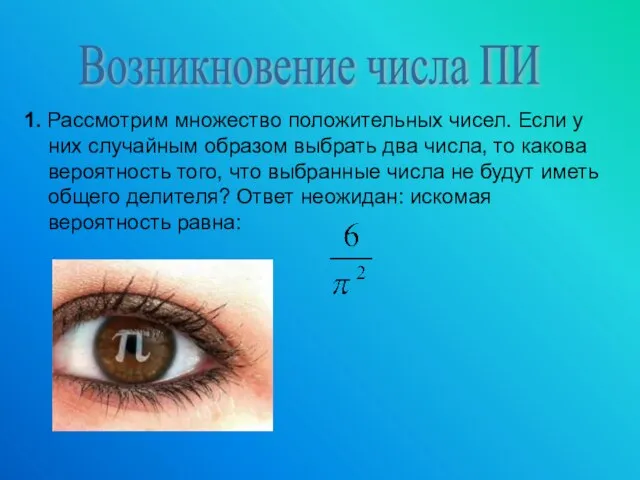 Возникновение числа ПИ

1. Рассмотрим множество положительных чисел. Если у них случайным образом выбрать два числа, то какова вероятность того, что выбранные числа не будут иметь общего делителя? Ответ неожидан: искомая вероятность равна:

$\frac{6}{\pi^2}$

$\pi$